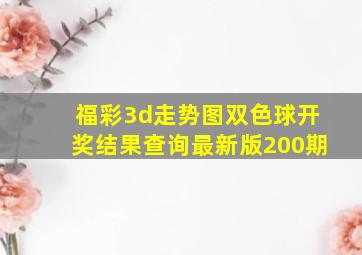 福彩3d走势图双色球开奖结果查询最新版200期